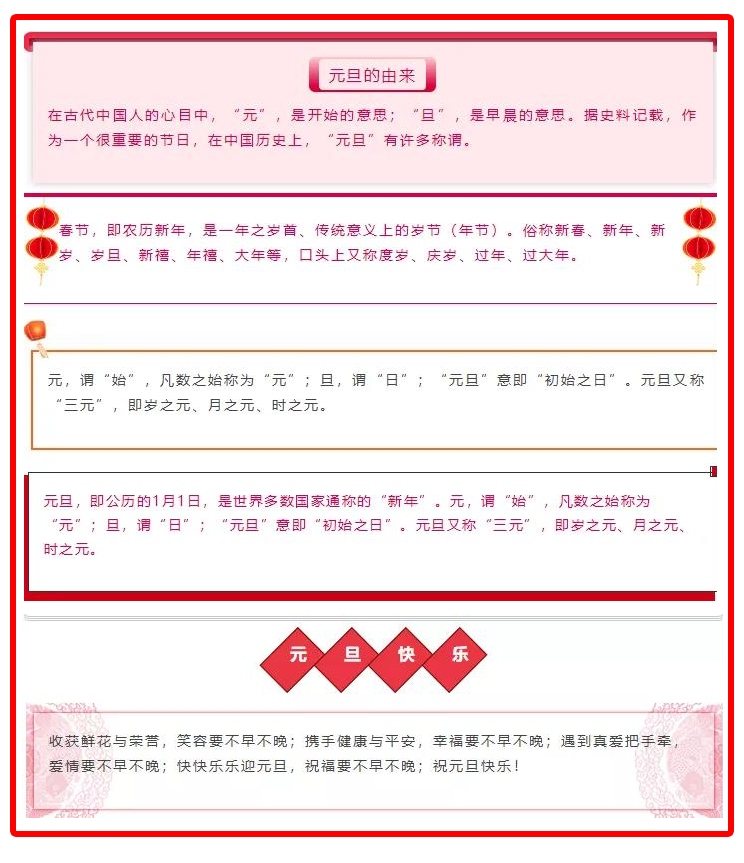 元旦的由来

在古代中国人的心目中，“元”，是开始的意思；“旦”，是早晨的意思。据史料记载，作为一个很重要的节日，在中国历史上，“元旦”有许多称谓。

春节，即农历新年，是一年之岁首、传统意义上的岁节（年节）。俗称新春、新年、新岁、岁旦、新禧、年禧、大年等，口头上又称度岁、庆岁、过年、过大年。

元，谓“始”，凡数之始称为“元”；旦，谓“日”；“元旦”意即“初始之日”。元旦又称“三元”，即岁之元、月之元、时之元。

元旦，即公历的1月1日，是世界多数国家通称的“新年”。元，谓“始”，凡数之始称为“元”；旦，谓“日”；“元旦”意即“初始之日”。元旦又称“三元”，即岁之元、月之元、时之元。

元 旦 快 乐

收获鲜花与荣誉，笑容要不早不晚；携手健康与平安，幸福要不早不晚；遇到真爱把手牵，爱情要不早不晚；快快乐乐迎元旦，祝福要不早不晚；祝元旦快乐！